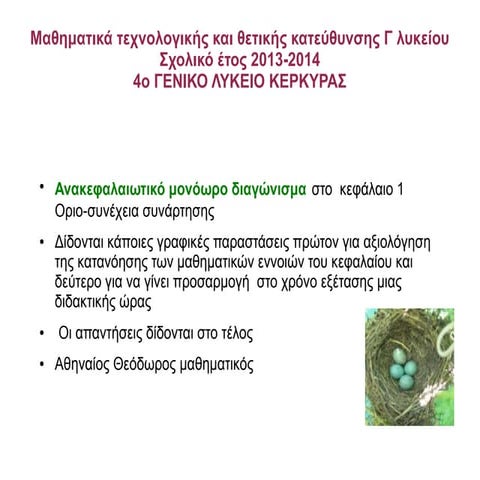 Μαθηματικά τεχνολογικής και θετικής κατεύθυνσης Γ λυκείου
Σχολικό έτος 2013-2014
4ο ΓΕΝΙΚΟ ΛΥΚΕΙΟ ΚΕΡΚΥΡΑΣ

• Ανακεφαλαιωτικό μονόωρο διαγώνισμα στο κεφάλαιο 1 Οριο-συνέχεια συνάρτησης

• Δίδονται κάποιες γραφικές παραστάσεις πρώτον για αξιολόγηση της κατανόησης των μαθηματικών εννοιών του κεφαλαίου και δεύτερο για να γίνει προσαρμογή στο χρόνο εξέτασης μιας διδακτικής ώρας

• Οι απαντήσεις δίδονται στο τέλος

• Αθηναίος Θεόδωρος μαθηματικός